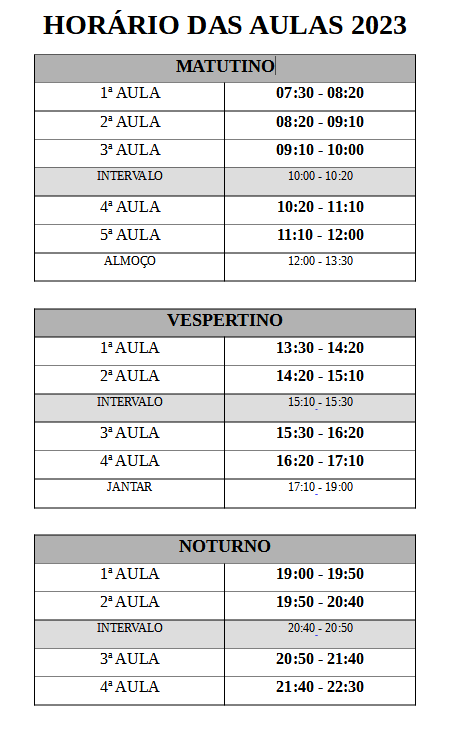 HORÁRIO DAS AULAS 2023

| MATUTINO | |
|---|---|
| 1ª AULA | 07:30 - 08:20 |
| 2ª AULA | 08:20 - 09:10 |
| 3ª AULA | 09:10 - 10:00 |
| INTERVALO | 10:00 - 10:20 |
| 4ª AULA | 10:20 - 11:10 |
| 5ª AULA | 11:10 - 12:00 |
| ALMOÇO | 12:00 - 13:30 |

| VESPERTINO | |
|---|---|
| 1ª AULA | 13:30 - 14:20 |
| 2ª AULA | 14:20 - 15:10 |
| INTERVALO | 15:10 - 15:30 |
| 3ª AULA | 15:30 - 16:20 |
| 4ª AULA | 16:20 - 17:10 |
| JANTAR | 17:10 - 19:00 |

| NOTURNO | |
|---|---|
| 1ª AULA | 19:00 - 19:50 |
| 2ª AULA | 19:50 - 20:40 |
| INTERVALO | 20:40 - 20:50 |
| 3ª AULA | 20:50 - 21:40 |
| 4ª AULA | 21:40 - 22:30 |